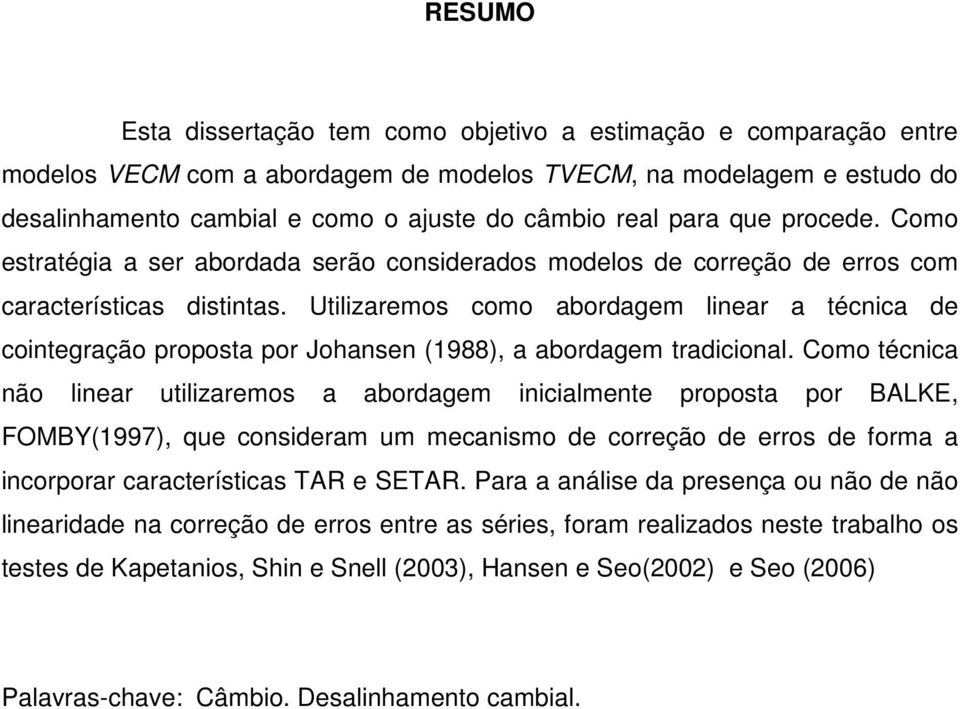 RESUMO

Esta dissertação tem como objetivo a estimação e comparação entre modelos VECM com a abordagem de modelos TVECM, na modelagem e estudo do desalinhamento cambial e como o ajuste do câmbio real para que procede. Como estratégia a ser abordada serão considerados modelos de correção de erros com características distintas. Utilizaremos como abordagem linear a técnica de cointegração proposta por Johansen (1988), a abordagem tradicional. Como técnica não linear utilizaremos a abordagem inicialmente proposta por BALKE, FOMBY(1997), que consideram um mecanismo de correção de erros de forma a incorporar características TAR e SETAR. Para a análise da presença ou não de não linearidade na correção de erros entre as séries, foram realizados neste trabalho os testes de Kapetanios, Shin e Snell (2003), Hansen e Seo(2002) e Seo (2006)

Palavras-chave: Câmbio. Desalinhamento cambial.